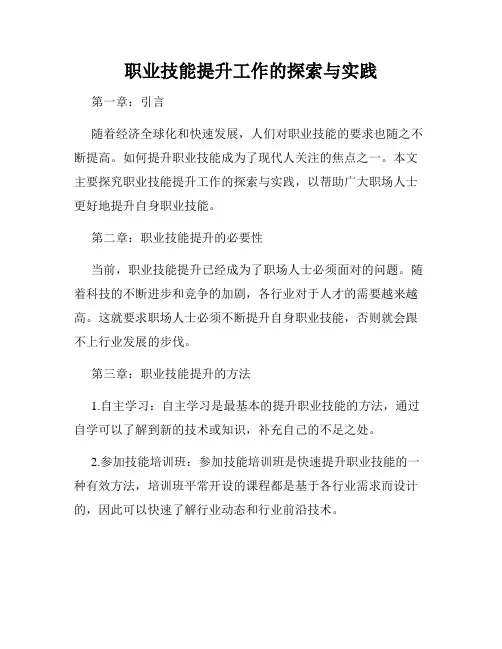 职业技能提升工作的探索与实践

第一章：引言

随着经济全球化和快速发展，人们对职业技能的要求也随之不断提高。如何提升职业技能成为了现代人关注的焦点之一。本文主要探究职业技能提升工作的探索与实践，以帮助广大职场人士更好地提升自身职业技能。

第二章：职业技能提升的必要性

当前，职业技能提升已经成为了职场人士必须面对的问题。随着科技的不断进步和竞争的加剧，各行业对于人才的需要越来越高。这就要求职场人士必须不断提升自身职业技能，否则就会跟不上行业发展的步伐。

第三章：职业技能提升的方法

1.自主学习：自主学习是最基本的提升职业技能的方法，通过自学可以了解到新的技术或知识，补充自己的不足之处。

2.参加技能培训班：参加技能培训班是快速提升职业技能的一种有效方法，培训班平常开设的课程都是基于各行业需求而设计的，因此可以快速了解行业动态和行业前沿技术。